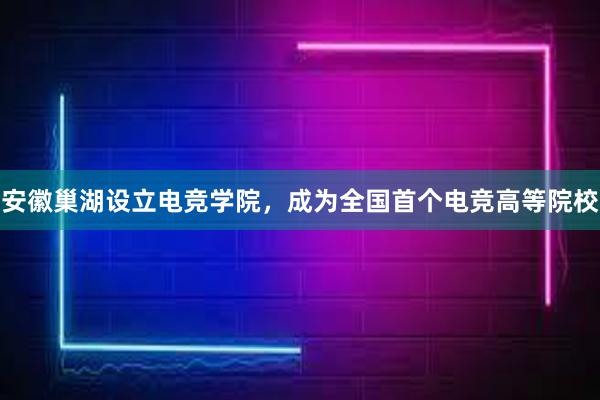 安徽巢湖设立电竞学院，成为全国首个电竞高等院校